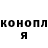 конопл
я